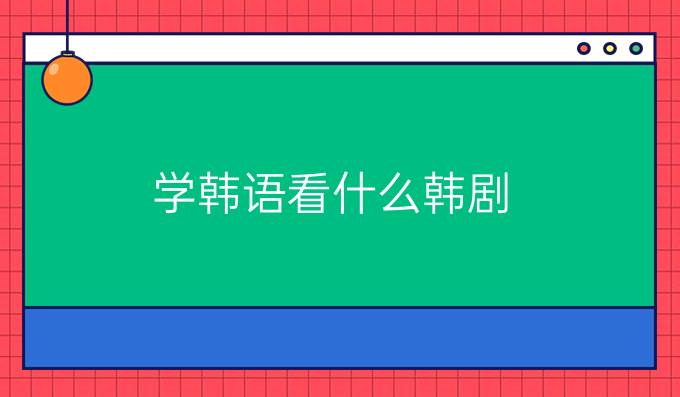 学韩语看什么韩剧